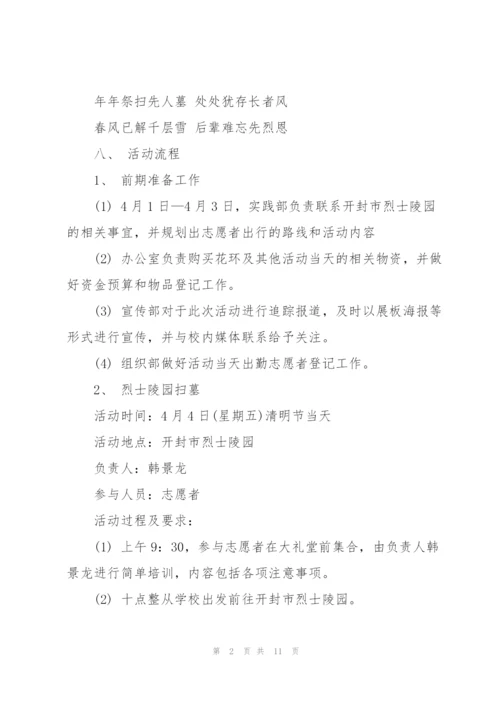 年年祭扫先人墓 处处犹存长者风

春风已解千层雪 后辈难忘先烈恩

八、 活动流程

1、 前期准备工作

(1) 4月1日—4月3日，实践部负责联系开封市烈士陵园的相关事宜，并规划出志愿者出行的路线和活动内容

(2) 办公室负责购买花环及其他活动当天的相关物资，并做好资金预算和物品登记工作。

(3) 宣传部对于此次活动进行追踪报道，及时以展板海报等形式进行宣传，并与校内媒体联系给予关注。

(4) 组织部做好活动当天出勤志愿者登记工作。

2、 烈士陵园扫墓

活动时间：4月4日(星期五)清明节当天

活动地点：开封市烈士陵园

负责人：韩景龙

参与人员：志愿者

活动过程及要求：

(1) 上午9：30，参与志愿者在大礼堂前集合，由负责人韩景龙进行简单培训，内容包括各项注意事项。

(2) 十点整从学校出发前往开封市烈士陵园。

第 2 页 共 11 页